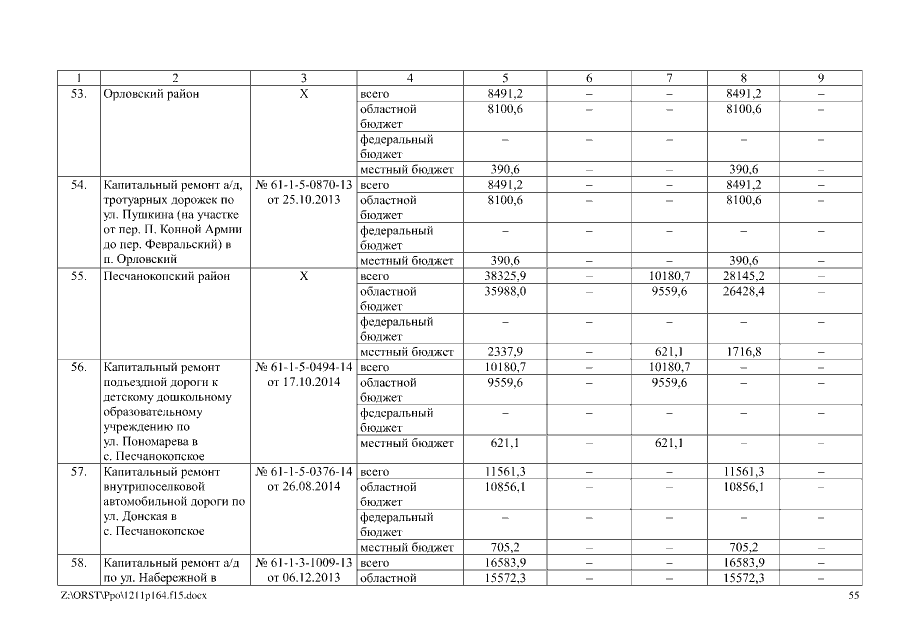 | 1 | 2 | 3 | 4 | 5 | 6 | 7 | 8 | 9 |
|---|---|---|---|---|---|---|---|---|
| 53. | Орловский район | Х | всего | 8491,2 | – | – | 8491,2 | – |
| | | | областной бюджет | 8100,6 | – | – | 8100,6 | – |
| | | | федеральный бюджет | – | – | – | – | – |
| | | | местный бюджет | 390,6 | – | – | 390,6 | – |
| 54. | Капитальный ремонт а/д, тротуарных дорожек по ул. Пушкина (на участке от пер. П. Конной Армии до пер. Февральский) в п. Орловский | № 61-1-5-0870-13 от 25.10.2013 | всего | 8491,2 | – | – | 8491,2 | – |
| | | | областной бюджет | 8100,6 | – | – | 8100,6 | – |
| | | | федеральный бюджет | – | – | – | – | – |
| | | | местный бюджет | 390,6 | – | – | 390,6 | – |
| 55. | Песчанокопский район | Х | всего | 38325,9 | – | 10180,7 | 28145,2 | – |
| | | | областной бюджет | 35988,0 | – | 9559,6 | 26428,4 | – |
| | | | федеральный бюджет | – | – | – | – | – |
| | | | местный бюджет | 2337,9 | – | 621,1 | 1716,8 | – |
| 56. | Капитальный ремонт подъездной дороги к детскому дошкольному образовательному учреждению по ул. Пономарева в с. Песчанокопское | № 61-1-5-0494-14 от 17.10.2014 | всего | 10180,7 | – | 10180,7 | – | – |
| | | | областной бюджет | 9559,6 | – | 9559,6 | – | – |
| | | | федеральный бюджет | – | – | – | – | – |
| | | | местный бюджет | 621,1 | – | 621,1 | – | – |
| 57. | Капитальный ремонт внутрипоселковой автомобильной дороги по ул. Донская в с. Песчанокопское | № 61-1-5-0376-14 от 26.08.2014 | всего | 11561,3 | – | – | 11561,3 | – |
| | | | областной бюджет | 10856,1 | – | – | 10856,1 | – |
| | | | федеральный бюджет | – | – | – | – | – |
| | | | местный бюджет | 705,2 | – | – | 705,2 | – |
| 58. | Капитальный ремонт а/д по ул. Набережной в | № 61-1-3-1009-13 от 06.12.2013 | всего | 16583,9 | – | – | 16583,9 | – |
| | | | областной | 15572,3 | – | – | 15572,3 | – |

Z:\ORST\Ppo\1211p164.f15.docx 55